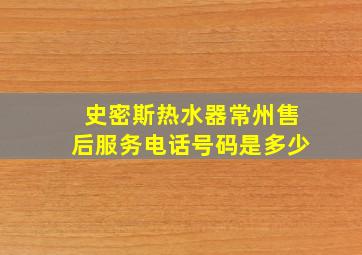 史密斯热水器常州售后服务电话号码是多少